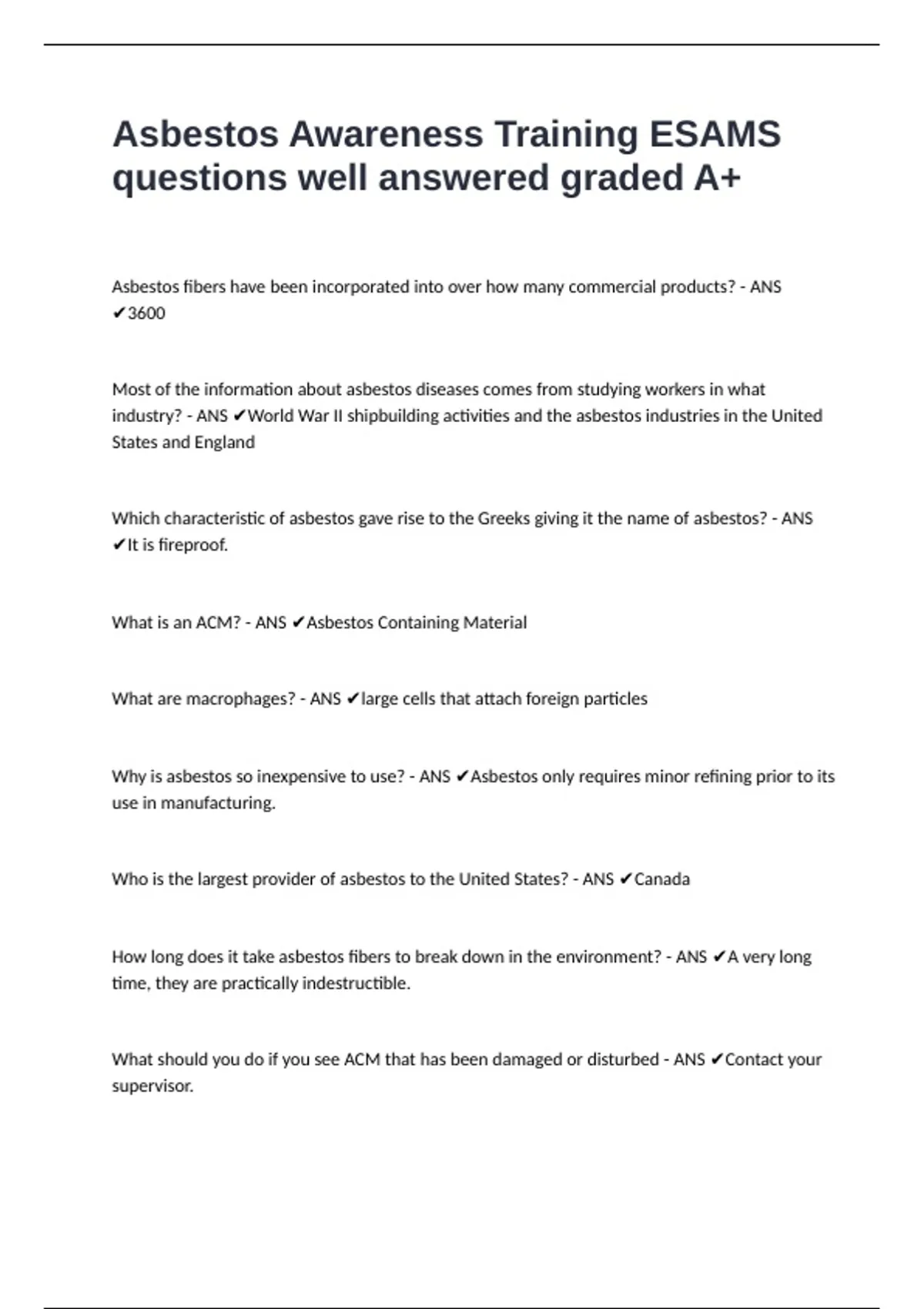 Asbestos Awareness Training ESAMS questions well answered graded A+

Asbestos fibers have been incorporated into over how many commercial products? - ANS ✔3600

Most of the information about asbestos diseases comes from studying workers in what industry? - ANS ✔World War II shipbuilding activities and the asbestos industries in the United States and England

Which characteristic of asbestos gave rise to the Greeks giving it the name of asbestos? - ANS ✔It is fireproof.

What is an ACM? - ANS ✔Asbestos Containing Material

What are macrophages? - ANS ✔large cells that attach foreign particles

Why is asbestos so inexpensive to use? - ANS ✔Asbestos only requires minor refining prior to its use in manufacturing.

Who is the largest provider of asbestos to the United States? - ANS ✔Canada

How long does it take asbestos fibers to break down in the environment? - ANS ✔A very long time, they are practically indestructible.

What should you do if you see ACM that has been damaged or disturbed - ANS ✔Contact your supervisor.